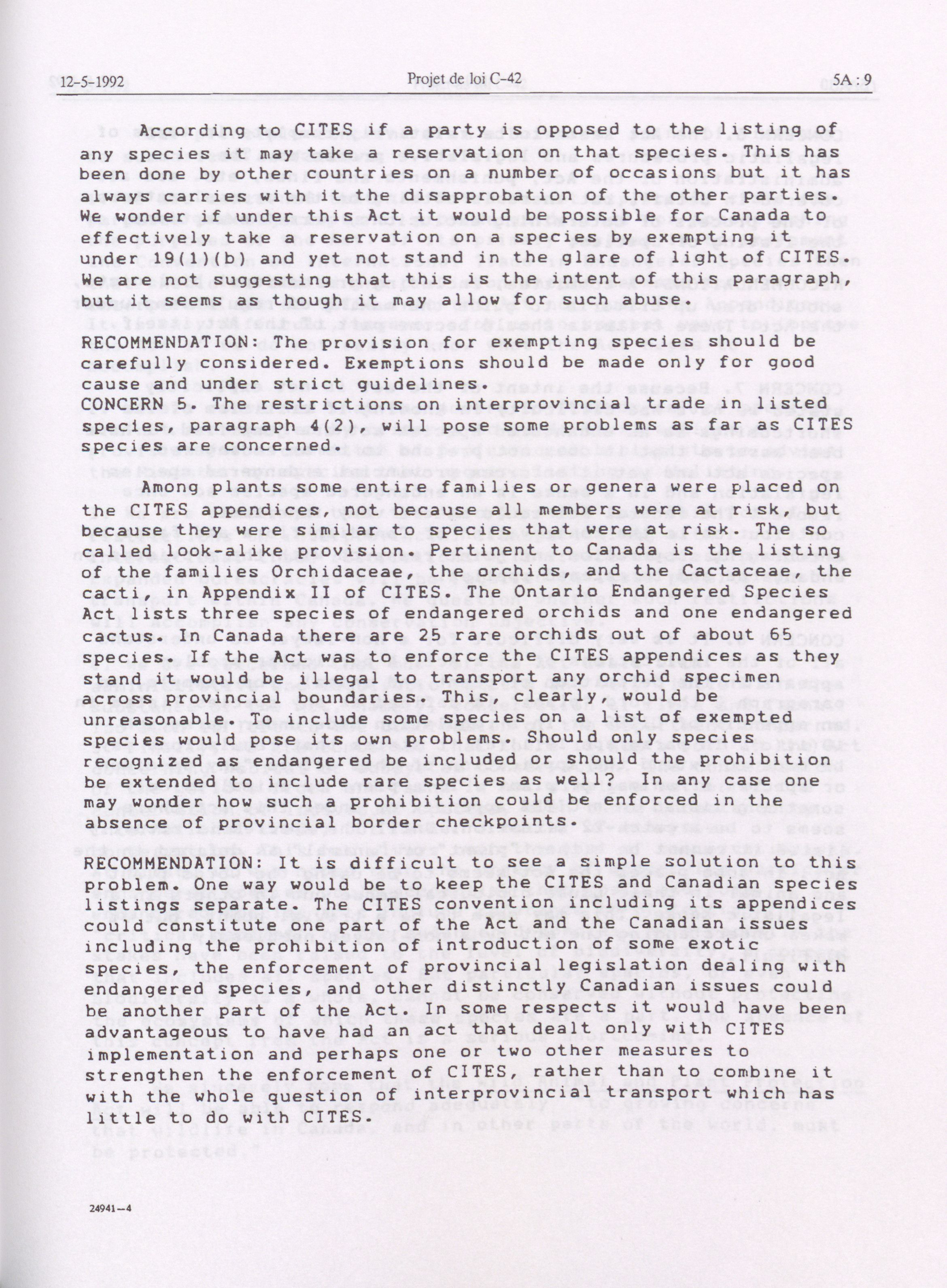 12-5-1992 Projet de loi C-42 5A : 9

According to CITES if a party is opposed to the listing of any species it may take a reservation on that species. This has been done by other countries on a number of occasions but it has always carries with it the disapprobation of the other parties. We wonder if under this Act it would be possible for Canada to effectively take a reservation on a species by exempting it under 19(1)(b) and yet not stand in the glare of light of CITES. We are not suggesting that this is the intent of this paragraph, but it seems as though it may allow for such abuse.

RECOMMENDATION: The provision for exempting species should be carefully considered. Exemptions should be made only for good cause and under strict guidelines.
CONCERN 5. The restrictions on interprovincial trade in listed species, paragraph 4(2), will pose some problems as far as CITES species are concerned.

Among plants some entire families or genera were placed on the CITES appendices, not because all members were at risk, but because they were similar to species that were at risk. The so called look-alike provision. Pertinent to Canada is the listing of the families Orchidaceae, the orchids, and the Cactaceae, the cacti, in Appendix II of CITES. The Ontario Endangered Species Act lists three species of endangered orchids and one endangered cactus. In Canada there are 25 rare orchids out of about 65 species. If the Act was to enforce the CITES appendices as they stand it would be illegal to transport any orchid specimen across provincial boundaries. This, clearly, would be unreasonable. To include some species on a list of exempted species would pose its own problems. Should only species recognized as endangered be included or should the prohibition be extended to include rare species as well? In any case one may wonder how such a prohibition could be enforced in the absence of provincial border checkpoints.

RECOMMENDATION: It is difficult to see a simple solution to this problem. One way would be to keep the CITES and Canadian species listings separate. The CITES convention including its appendices could constitute one part of the Act and the Canadian issues including the prohibition of introduction of some exotic species, the enforcement of provincial legislation dealing with endangered species, and other distinctly Canadian issues could be another part of the Act. In some respects it would have been advantageous to have had an act that dealt only with CITES implementation and perhaps one or two other measures to strengthen the enforcement of CITES, rather than to combine it with the whole question of interprovincial transport which has little to do with CITES.

24941—4